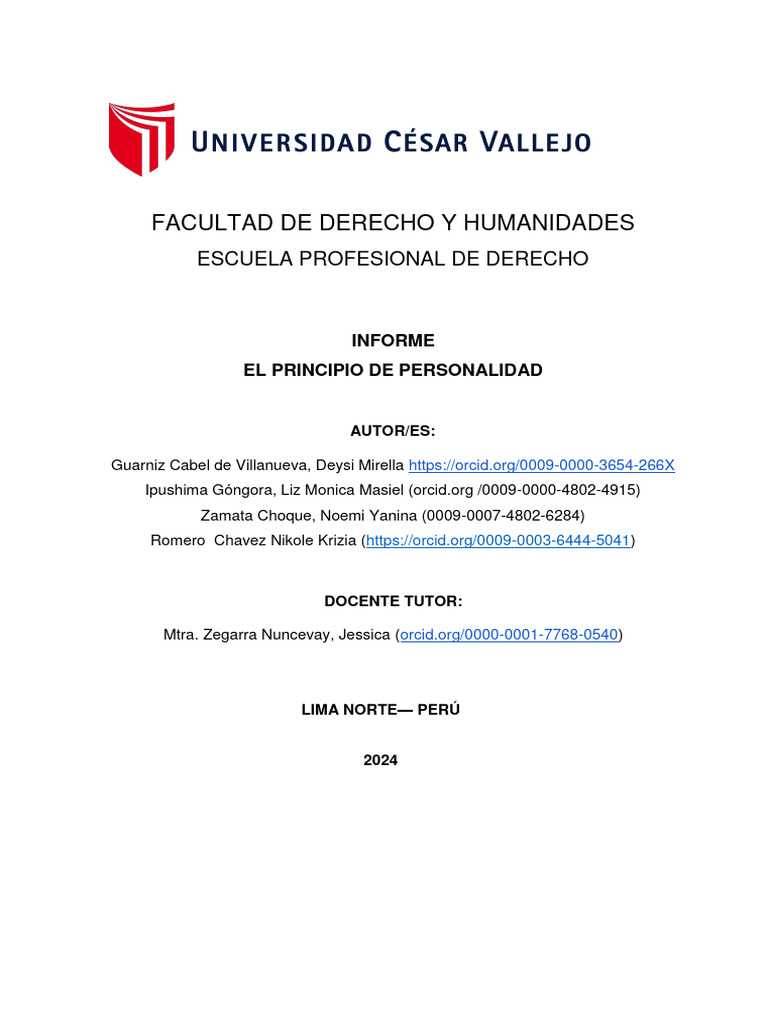 UNIVERSIDAD CÉSAR VALLEJO

FACULTAD DE DERECHO Y HUMANIDADES
ESCUELA PROFESIONAL DE DERECHO

INFORME
EL PRINCIPIO DE PERSONALIDAD

AUTOR/ES:

Guarniz Cabel de Villanueva, Deysi Mirella https://orcid.org/0009-0000-3654-266X
Ipushima Góngora, Liz Monica Masiel (orcid.org /0009-0000-4802-4915)
Zamata Choque, Noemi Yanina (0009-0007-4802-6284)
Romero Chavez Nikole Krizia (https://orcid.org/0009-0003-6444-5041)

DOCENTE TUTOR:

Mtra. Zegarra Nuncevay, Jessica (orcid.org/0000-0001-7768-0540)

LIMA NORTE— PERÚ

2024